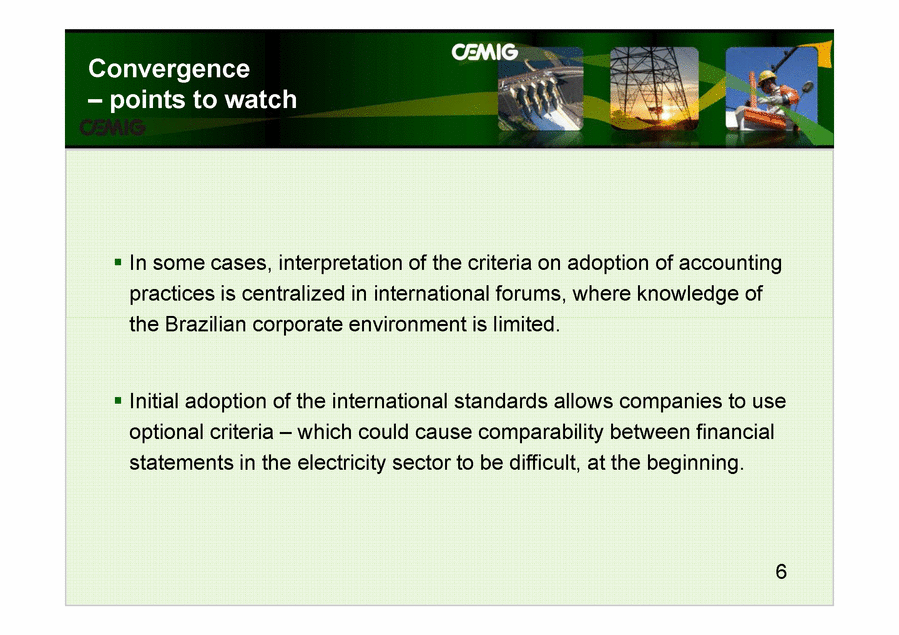 Convergence
– points to watch

CEMIG

CEMIG

▪ In some cases, interpretation of the criteria on adoption of accounting practices is centralized in international forums, where knowledge of the Brazilian corporate environment is limited.

▪ Initial adoption of the international standards allows companies to use optional criteria – which could cause comparability between financial statements in the electricity sector to be difficult, at the beginning.

6